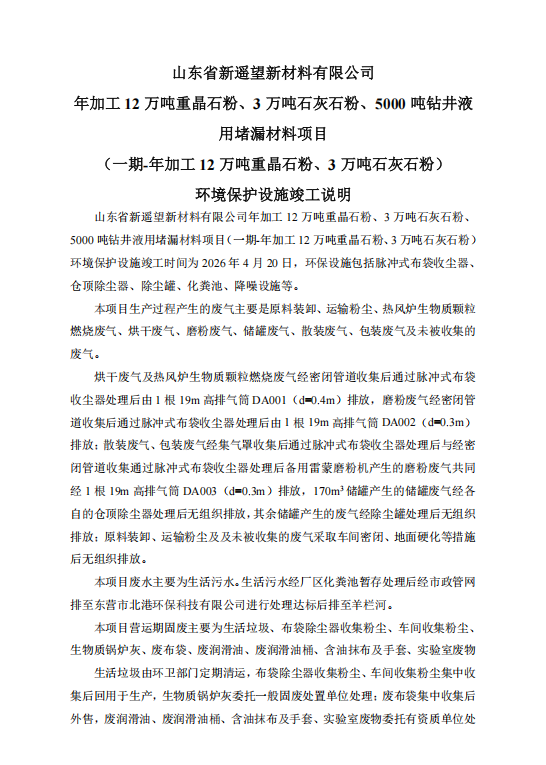 山东省新遥望新材料有限公司

年加工 12 万吨重晶石粉、3 万吨石灰石粉、5000 吨钻井液用堵漏材料项目

（一期-年加工 12 万吨重晶石粉、3 万吨石灰石粉）

环境保护设施竣工说明

山东省新遥望新材料有限公司年加工 12 万吨重晶石粉、3 万吨石灰石粉、5000 吨钻井液用堵漏材料项目（一期-年加工 12 万吨重晶石粉、3 万吨石灰石粉）环境保护设施竣工时间为 2026 年 4 月 20 日，环保设施包括脉冲式布袋收尘器、仓顶除尘器、除尘罐、化粪池、降噪设施等。

本项目生产过程产生的废气主要是原料装卸、运输粉尘、热风炉生物质颗粒燃烧废气、烘干废气、磨粉废气、储罐废气、散装废气、包装废气及未被收集的废气。

烘干废气及热风炉生物质颗粒燃烧废气经密闭管道收集后通过脉冲式布袋收尘器处理后由 1 根 19m 高排气筒 DA001（d=0.4m）排放，磨粉废气经密闭管道收集后通过脉冲式布袋收尘器处理后由 1 根 19m 高排气筒 DA002（d=0.3m）排放；散装废气、包装废气经集气罩收集后通过脉冲式布袋收尘器处理后与经密闭管道收集通过脉冲式布袋收尘器处理后备用雷蒙磨粉机产生的磨粉废气共同经 1 根 19m 高排气筒 DA003（d=0.3m）排放，170m³ 储罐产生的储罐废气经各自的仓顶除尘器处理后无组织排放，其余储罐产生的废气经除尘罐处理后无组织排放；原料装卸、运输粉尘及及未被收集的废气采取车间密闭、地面硬化等措施后无组织排放。

本项目废水主要为生活污水。生活污水经厂区化粪池暂存处理后经市政管网排至东营市北港环保科技有限公司进行处理达标后排至羊栏河。

本项目营运期固废主要为生活垃圾、布袋除尘器收集粉尘、车间收集粉尘、生物质锅炉灰、废布袋、废润滑油、废润滑油桶、含油抹布及手套、实验室废物

生活垃圾由环卫部门定期清运，布袋除尘器收集粉尘、车间收集粉尘集中收集后回用于生产，生物质锅炉灰委托一般固废处置单位处理；废布袋集中收集后外售，废润滑油、废润滑油桶、含油抹布及手套、实验室废物委托有资质单位处